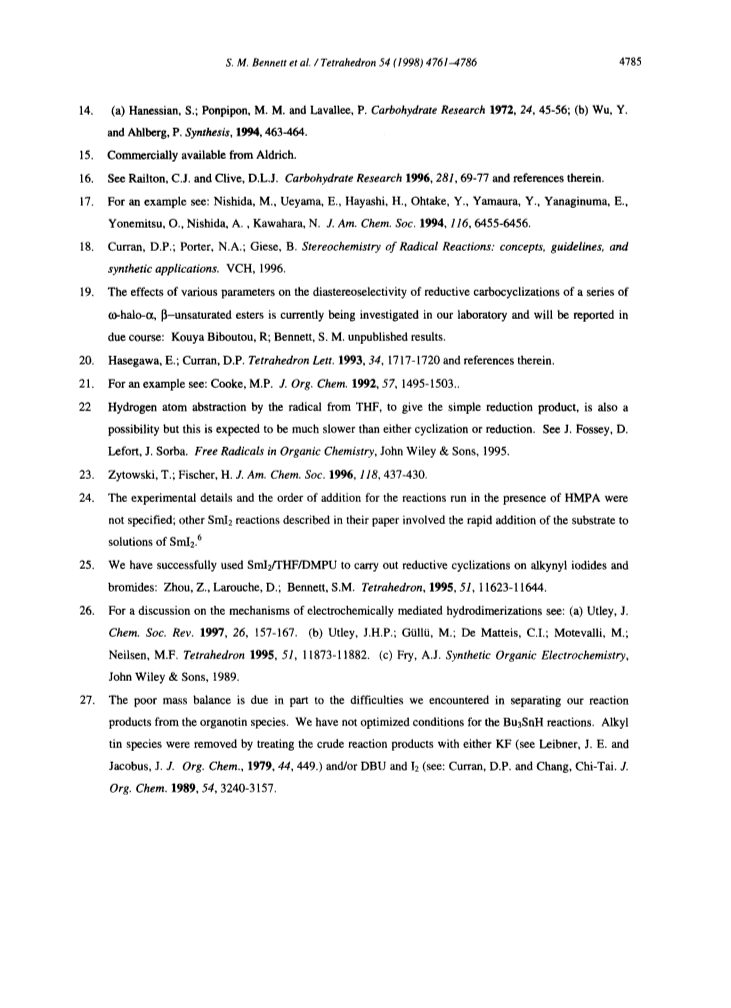 S. M. Bennett et al. / Tetrahedron 54 (1998) 4761–4786 4785

14. (a) Hanessian, S.; Ponpipon, M. M. and Lavallee, P. Carbohydrate Research 1972, 24, 45-56; (b) Wu, Y. and Ahlberg, P. Synthesis, 1994, 463-464.

15. Commercially available from Aldrich.

16. See Railton, C.J. and Clive, D.L.J. Carbohydrate Research 1996, 281, 69-77 and references therein.

17. For an example see: Nishida, M., Ueyama, E., Hayashi, H., Ohtake, Y., Yamaura, Y., Yanaginuma, E., Yonemitsu, O., Nishida, A. , Kawahara, N. J. Am. Chem. Soc. 1994, 116, 6455-6456.

18. Curran, D.P.; Porter, N.A.; Giese, B. Stereochemistry of Radical Reactions: concepts, guidelines, and synthetic applications. VCH, 1996.

19. The effects of various parameters on the diastereoselectivity of reductive carbocyclizations of a series of $\omega$-halo-$\alpha$, $\beta$–unsaturated esters is currently being investigated in our laboratory and will be reported in due course: Kouya Biboutou, R; Bennett, S. M. unpublished results.

20. Hasegawa, E.; Curran, D.P. Tetrahedron Lett. 1993, 34, 1717-1720 and references therein.

21. For an example see: Cooke, M.P. J. Org. Chem. 1992, 57, 1495-1503..

22 Hydrogen atom abstraction by the radical from THF, to give the simple reduction product, is also a possibility but this is expected to be much slower than either cyclization or reduction. See J. Fossey, D. Lefort, J. Sorba. Free Radicals in Organic Chemistry, John Wiley & Sons, 1995.

23. Zytowski, T.; Fischer, H. J. Am. Chem. Soc. 1996, 118, 437-430.

24. The experimental details and the order of addition for the reactions run in the presence of HMPA were not specified; other $SmI_2$ reactions described in their paper involved the rapid addition of the substrate to solutions of $SmI_2$.$^6$

25. We have successfully used $SmI_2$/THF/DMPU to carry out reductive cyclizations on alkynyl iodides and bromides: Zhou, Z., Larouche, D.; Bennett, S.M. Tetrahedron, 1995, 51, 11623-11644.

26. For a discussion on the mechanisms of electrochemically mediated hydrodimerizations see: (a) Utley, J. Chem. Soc. Rev. 1997, 26, 157-167. (b) Utley, J.H.P.; Güllü, M.; De Matteis, C.I.; Motevalli, M.; Neilsen, M.F. Tetrahedron 1995, 51, 11873-11882. (c) Fry, A.J. Synthetic Organic Electrochemistry, John Wiley & Sons, 1989.

27. The poor mass balance is due in part to the difficulties we encountered in separating our reaction products from the organotin species. We have not optimized conditions for the $Bu_3SnH$ reactions. Alkyl tin species were removed by treating the crude reaction products with either KF (see Leibner, J. E. and Jacobus, J. J. Org. Chem., 1979, 44, 449.) and/or DBU and $I_2$ (see: Curran, D.P. and Chang, Chi-Tai. J. Org. Chem. 1989, 54, 3240-3157.